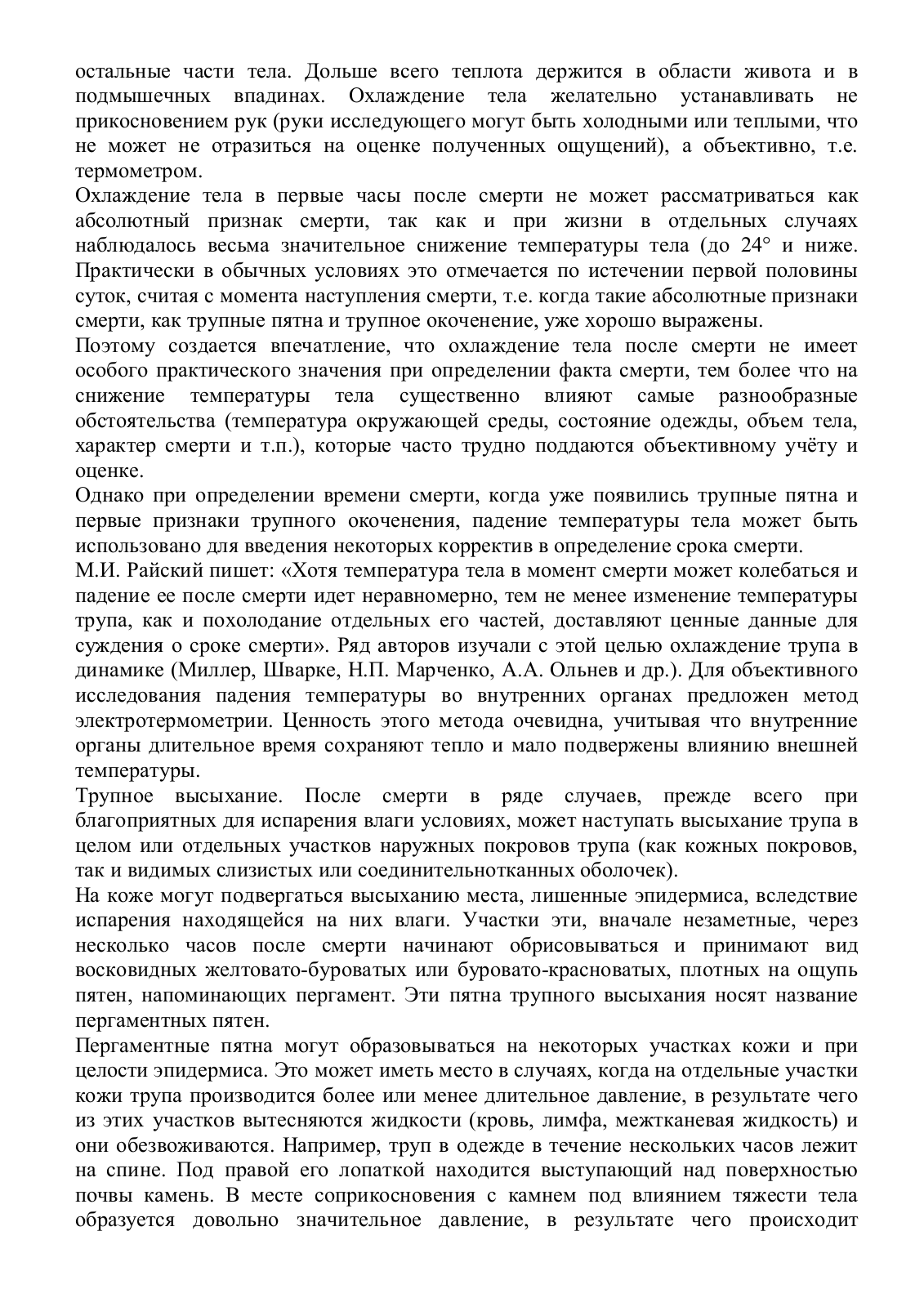 остальные части тела. Дольше всего теплота держится в области живота и в подмышечных впадинах. Охлаждение тела желательно устанавливать не прикосновением рук (руки исследующего могут быть холодными или теплыми, что не может не отразиться на оценке полученных ощущений), а объективно, т.е. термометром.
Охлаждение тела в первые часы после смерти не может рассматриваться как абсолютный признак смерти, так как и при жизни в отдельных случаях наблюдалось весьма значительное снижение температуры тела (до 24° и ниже. Практически в обычных условиях это отмечается по истечении первой половины суток, считая с момента наступления смерти, т.е. когда такие абсолютные признаки смерти, как трупные пятна и трупное окоченение, уже хорошо выражены.
Поэтому создается впечатление, что охлаждение тела после смерти не имеет особого практического значения при определении факта смерти, тем более что на снижение температуры тела существенно влияют самые разнообразные обстоятельства (температура окружающей среды, состояние одежды, объем тела, характер смерти и т.п.), которые часто трудно поддаются объективному учёту и оценке.
Однако при определении времени смерти, когда уже появились трупные пятна и первые признаки трупного окоченения, падение температуры тела может быть использовано для введения некоторых корректив в определение срока смерти.
М.И. Райский пишет: «Хотя температура тела в момент смерти может колебаться и падение ее после смерти идет неравномерно, тем не менее изменение температуры трупа, как и похолодание отдельных его частей, доставляют ценные данные для суждения о сроке смерти». Ряд авторов изучали с этой целью охлаждение трупа в динамике (Миллер, Шварке, Н.П. Марченко, А.А. Ольнев и др.). Для объективного исследования падения температуры во внутренних органах предложен метод электротермометрии. Ценность этого метода очевидна, учитывая что внутренние органы длительное время сохраняют тепло и мало подвержены влиянию внешней температуры.
Трупное высыхание. После смерти в ряде случаев, прежде всего при благоприятных для испарения влаги условиях, может наступать высыхание трупа в целом или отдельных участков наружных покровов трупа (как кожных покровов, так и видимых слизистых или соединительнотканных оболочек).
На коже могут подвергаться высыханию места, лишенные эпидермиса, вследствие испарения находящейся на них влаги. Участки эти, вначале незаметные, через несколько часов после смерти начинают обрисовываться и принимают вид восковидных желтовато-буроватых или буровато-красноватых, плотных на ощупь пятен, напоминающих пергамент. Эти пятна трупного высыхания носят название пергаментных пятен.
Пергаментные пятна могут образовываться на некоторых участках кожи и при целости эпидермиса. Это может иметь место в случаях, когда на отдельные участки кожи трупа производится более или менее длительное давление, в результате чего из этих участков вытесняются жидкости (кровь, лимфа, межтканевая жидкость) и они обезвоживаются. Например, труп в одежде в течение нескольких часов лежит на спине. Под правой его лопаткой находится выступающий над поверхностью почвы камень. В месте соприкосновения с камнем под влиянием тяжести тела образуется довольно значительное давление, в результате чего происходит